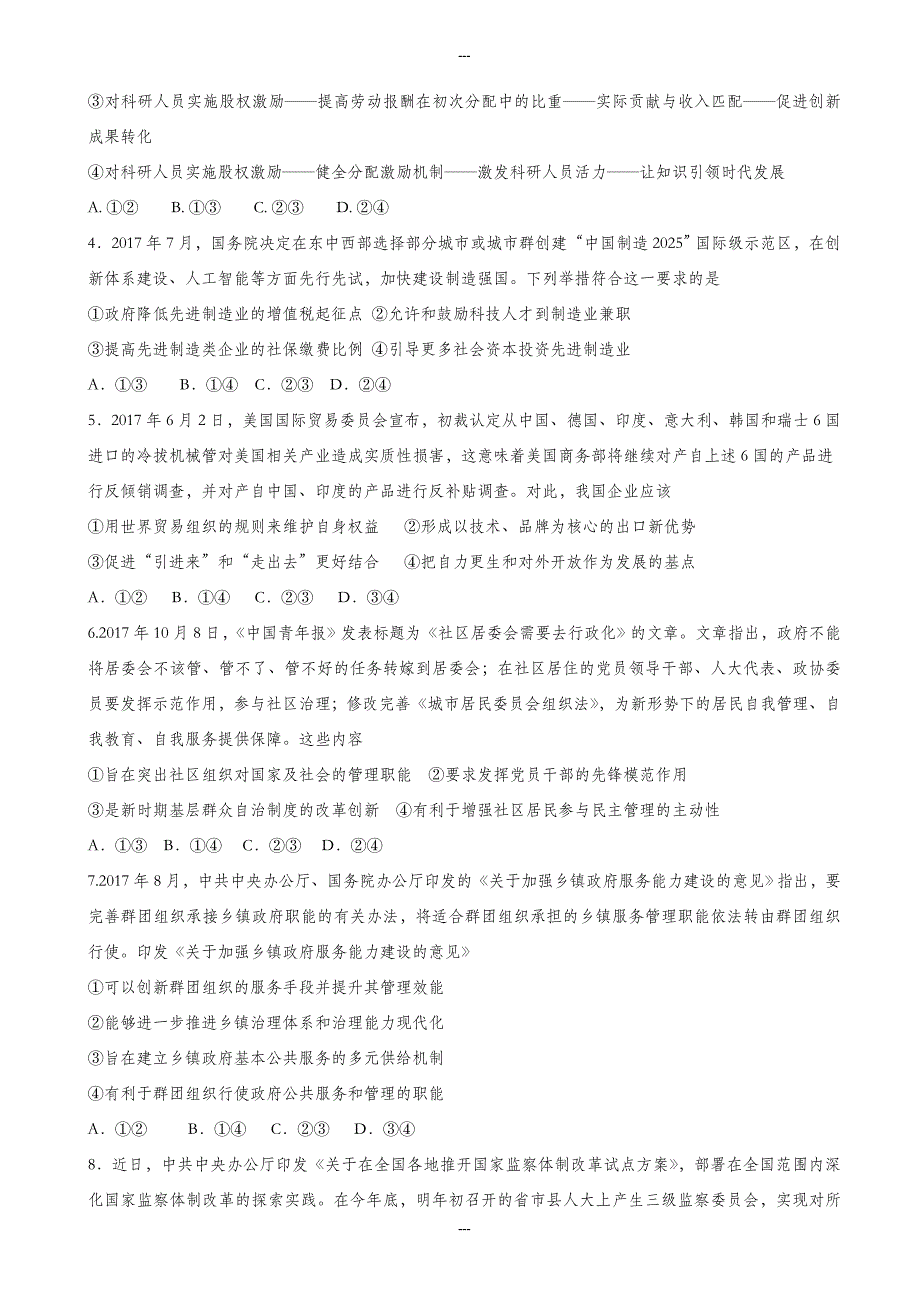 ---

③对科研人员实施股权激励——提高劳动报酬在初次分配中的比重——实际贡献与收入匹配——促进创新成果转化

④对科研人员实施股权激励——健全分配激励机制——激发科研人员活力——让知识引领时代发展

A. ①②　B. ①③　C. ②③　D. ②④

4．2017 年 7 月，国务院决定在东中西部选择部分城市或城市群创建“中国制造 2025”国际级示范区，在创新体系建设、人工智能等方面先行先试，加快建设制造强国。下列举措符合这一要求的是

①政府降低先进制造业的增值税起征点 ②允许和鼓励科技人才到制造业兼职

③提高先进制造类企业的社保缴费比例 ④引导更多社会资本投资先进制造业

A．①③　B．①④　C．②③　D．②④

5．2017 年 6 月 2 日，美国国际贸易委员会宣布，初裁认定从中国、德国、印度、意大利、韩国和瑞士 6 国进口的冷拔机械管对美国相关产业造成实质性损害，这意味着美国商务部将继续对产自上述 6 国的产品进行反倾销调查，并对产自中国、印度的产品进行反补贴调查。对此，我国企业应该

①用世界贸易组织的规则来维护自身权益　②形成以技术、品牌为核心的出口新优势

③促进“引进来”和“走出去”更好结合　④把自力更生和对外开放作为发展的基点

A．①②　B．①④　C．②③　D．③④

6.2017 年 10 月 8 日，《中国青年报》发表标题为《社区居委会需要去行政化》的文章。文章指出，政府不能将居委会不该管、管不了、管不好的任务转嫁到居委会；在社区居住的党员领导干部、人大代表、政协委员要发挥示范作用，参与社区治理；修改完善《城市居民委员会组织法》，为新形势下的居民自我管理、自我教育、自我服务提供保障。这些内容

①旨在突出社区组织对国家及社会的管理职能　②要求发挥党员干部的先锋模范作用

③是新时期基层群众自治制度的改革创新　④有利于增强社区居民参与民主管理的主动性

A．①③　B．①④　C．②③　D．②④

7.2017 年 8 月，中共中央办公厅、国务院办公厅印发的《关于加强乡镇政府服务能力建设的意见》指出，要完善群团组织承接乡镇政府职能的有关办法，将适合群团组织承担的乡镇服务管理职能依法转由群团组织行使。印发《关于加强乡镇政府服务能力建设的意见》

①可以创新群团组织的服务手段并提升其管理效能

②能够进一步推进乡镇治理体系和治理能力现代化

③旨在建立乡镇政府基本公共服务的多元供给机制

④有利于群团组织行使政府公共服务和管理的职能

A．①②　B．①④　C．②③　D．③④

8．近日，中共中央办公厅印发《关于在全国各地推开国家监察体制改革试点方案》，部署在全国范围内深化国家监察体制改革的探索实践。在今年底，明年初召开的省市县人大上产生三级监察委员会，实现对所

---